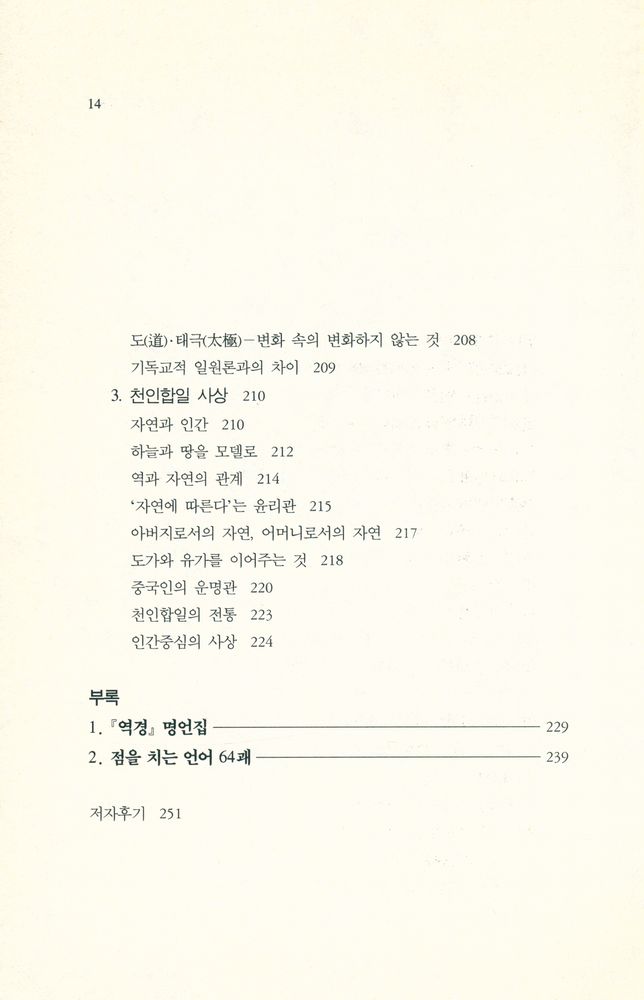 14

도(道)·태극(太極)－변화 속의 변화하지 않는 것 208
기독교적 일원론과의 차이 209

3. 천인합일 사상 210
자연과 인간 210
하늘과 땅을 모델로 212
역과 자연의 관계 214
'자연에 따른다'는 윤리관 215
아버지로서의 자연, 어머니로서의 자연 217
도가와 유가를 이어주는 것 218
중국인의 운명관 220
천인합일의 전통 223
인간중심의 사상 224

부록
1. 『역경』 명언집 229
2. 점을 치는 언어 64괘 239

저자후기 251